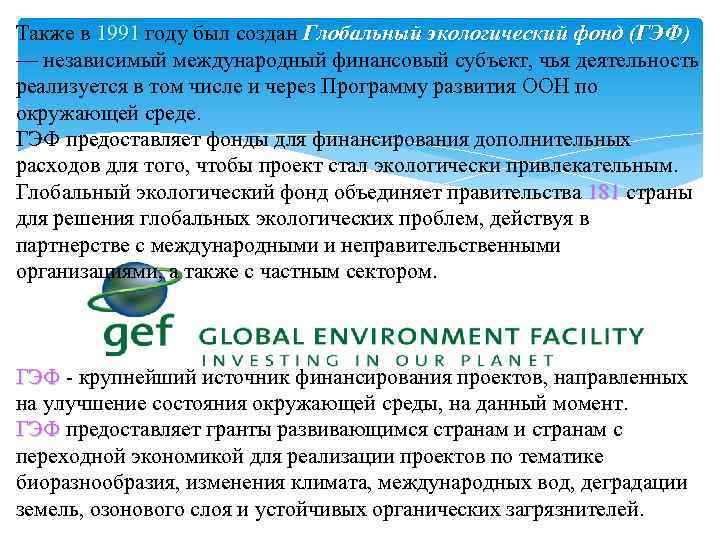 Также в 1991 году был создан Глобальный экологический фонд (ГЭФ) — независимый международный финансовый субъект, чья деятельность реализуется в том числе и через Программу развития ООН по окружающей среде.
ГЭФ предоставляет фонды для финансирования дополнительных расходов для того, чтобы проект стал экологически привлекательным. Глобальный экологический фонд объединяет правительства 181 страны для решения глобальных экологических проблем, действуя в партнерстве с международными и неправительственными организациями, а также с частным сектором.

gef GLOBAL ENVIRONMENT FACILITY
INVESTING IN OUR PLANET

ГЭФ - крупнейший источник финансирования проектов, направленных на улучшение состояния окружающей среды, на данный момент.
ГЭФ предоставляет гранты развивающимся странам и странам с переходной экономикой для реализации проектов по тематике биоразнообразия, изменения климата, международных вод, деградации земель, озонового слоя и устойчивых органических загрязнителей.